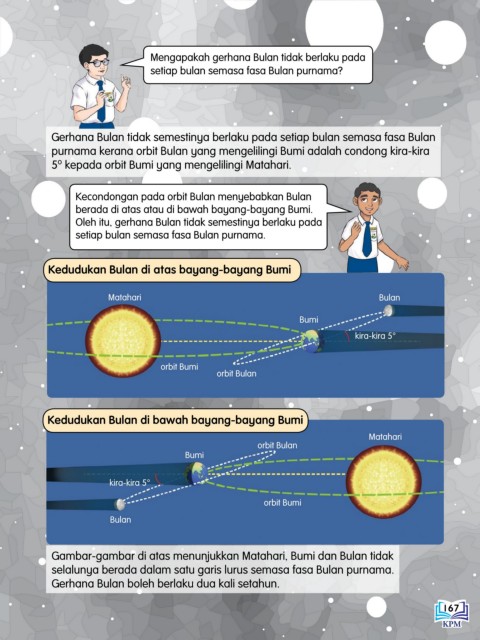 Mengapakah gerhana Bulan tidak berlaku pada setiap bulan semasa fasa Bulan purnama?

Gerhana Bulan tidak semestinya berlaku pada setiap bulan semasa fasa Bulan purnama kerana orbit Bulan yang mengelilingi Bumi adalah condong kira-kira 5° kepada orbit Bumi yang mengelilingi Matahari.

Kecondongan pada orbit Bulan menyebabkan Bulan berada di atas atau di bawah bayang-bayang Bumi. Oleh itu, gerhana Bulan tidak semestinya berlaku pada setiap bulan semasa fasa Bulan purnama.

Kedudukan Bulan di atas bayang-bayang Bumi

Matahari

Bulan

Bumi

kira-kira 5°

orbit Bumi

orbit Bulan

Kedudukan Bulan di bawah bayang-bayang Bumi

Matahari

orbit Bulan

Bumi

kira-kira 5°

orbit Bumi

Bulan

Gambar-gambar di atas menunjukkan Matahari, Bumi dan Bulan tidak selalunya berada dalam satu garis lurus semasa fasa Bulan purnama. Gerhana Bulan boleh berlaku dua kali setahun.

167
KPM